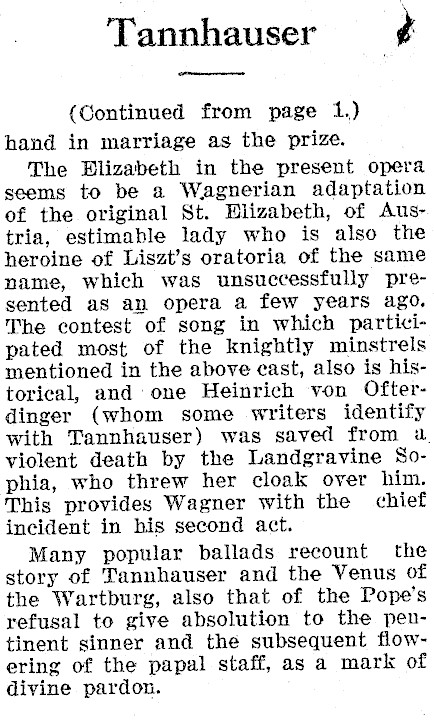 Tannhauser

(Continued from page 1.)

hand in marriage as the prize.

The Elizabeth in the present opera seems to be a Wagnerian adaptation of the original St. Elizabeth, of Austria, estimable lady who is also the heroine of Liszt's oratoria of the same name, which was unsuccessfully presented as an opera a few years ago. The contest of song in which participated most of the knightly minstrels mentioned in the above cast, also is historical, and one Heinrich von Ofterdinger (whom some writers identify with Tannhauser) was saved from a violent death by the Landgravine Sophia, who threw her cloak over him. This provides Wagner with the chief incident in his second act.

Many popular ballads recount the story of Tannhauser and the Venus of the Wartburg, also that of the Pope's refusal to give absolution to the pentinent sinner and the subsequent flowering of the papal staff, as a mark of divine pardon.